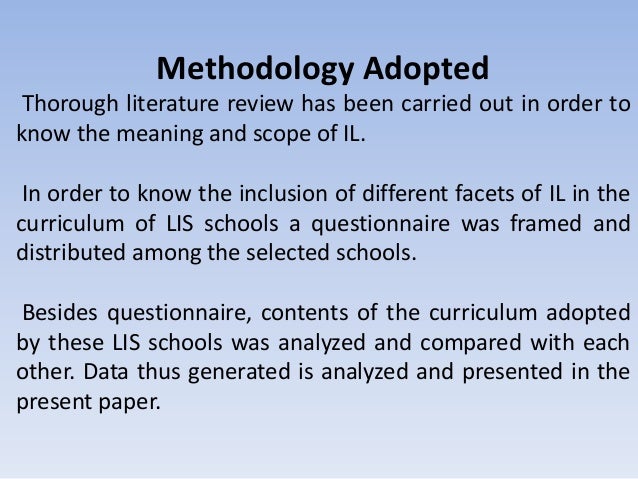 Methodology Adopted

Thorough literature review has been carried out in order to know the meaning and scope of IL.

In order to know the inclusion of different facets of IL in the curriculum of LIS schools a questionnaire was framed and distributed among the selected schools.

Besides questionnaire, contents of the curriculum adopted by these LIS schools was analyzed and compared with each other. Data thus generated is analyzed and presented in the present paper.